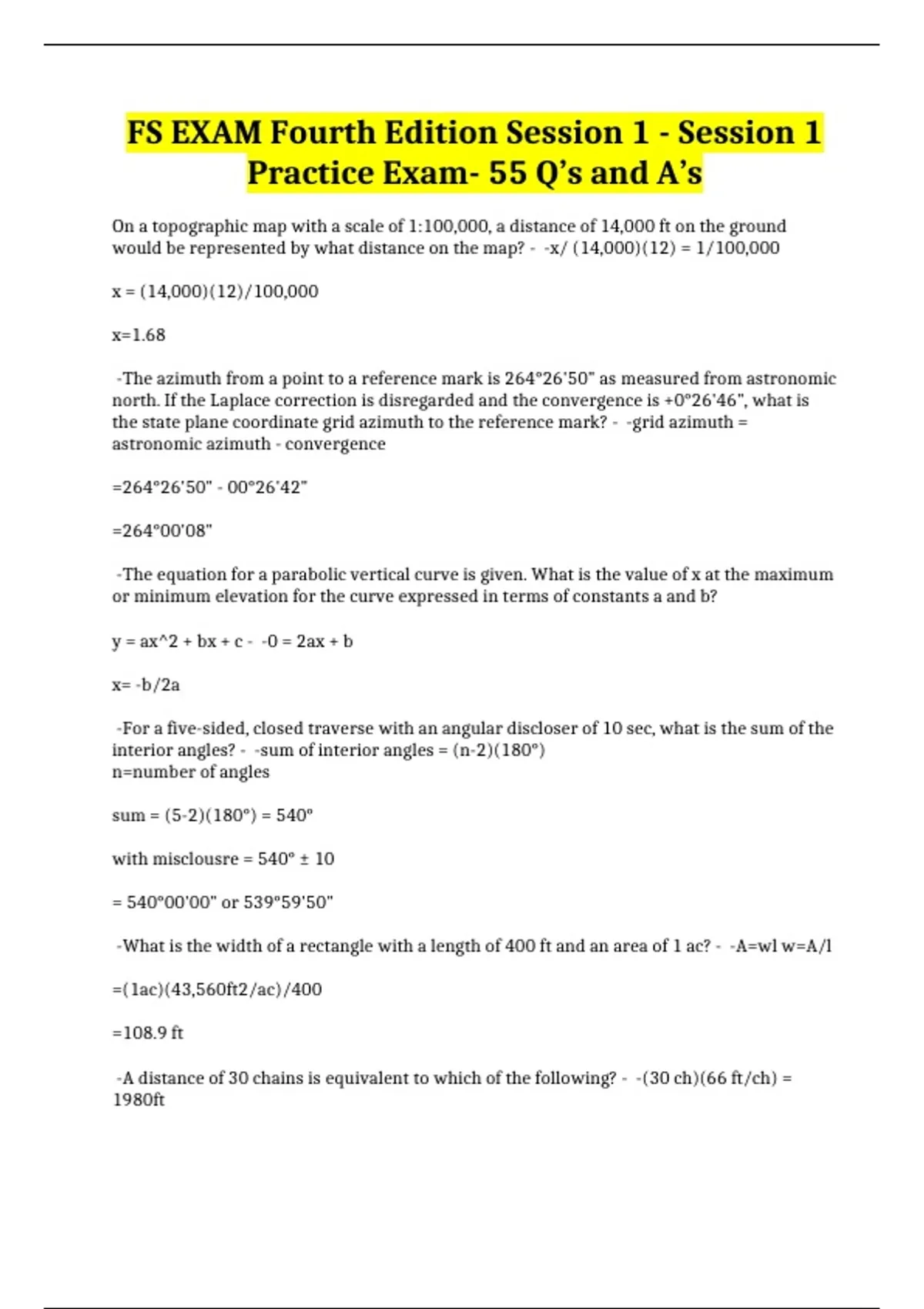 FS EXAM Fourth Edition Session 1 - Session 1 Practice Exam- 55 Q's and A's

On a topographic map with a scale of 1:100,000, a distance of 14,000 ft on the ground would be represented by what distance on the map? - -x/ (14,000)(12) = 1/100,000

x = (14,000)(12)/100,000

x=1.68

-The azimuth from a point to a reference mark is 264°26'50" as measured from astronomic north. If the Laplace correction is disregarded and the convergence is +0°26'46", what is the state plane coordinate grid azimuth to the reference mark? - -grid azimuth = astronomic azimuth - convergence

=264°26'50" - 00°26'42"

=264°00'08"

-The equation for a parabolic vertical curve is given. What is the value of x at the maximum or minimum elevation for the curve expressed in terms of constants a and b?

y = ax^2 + bx + c - -0 = 2ax + b

x= -b/2a

-For a five-sided, closed traverse with an angular discloser of 10 sec, what is the sum of the interior angles? - -sum of interior angles = (n-2)(180°)
n=number of angles

sum = (5-2)(180°) = 540°

with misclousre = 540° ± 10

= 540°00'00" or 539°59'50"

-What is the width of a rectangle with a length of 400 ft and an area of 1 ac? - -A=wl w=A/l

=(1ac)(43,560ft2/ac)/400

=108.9 ft

-A distance of 30 chains is equivalent to which of the following? - -(30 ch)(66 ft/ch) = 1980ft